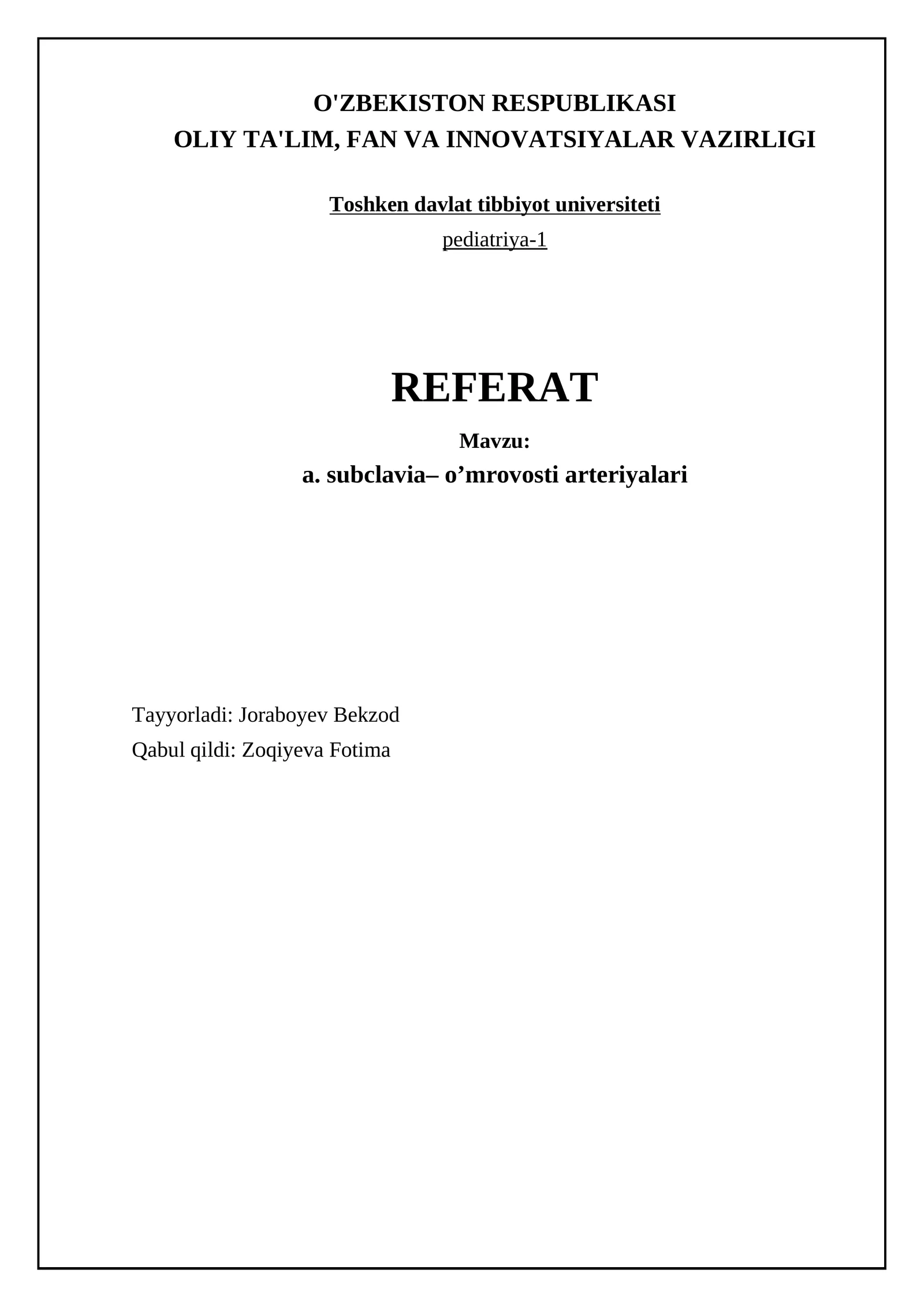 O'ZBEKISTON RESPUBLIKASI
OLIY TA'LIM, FAN VA INNOVATSIYALAR VAZIRLIGI

Toshken davlat tibbiyot universiteti

pediatriya-1

REFERAT

Mavzu:
a. subclavia– o'mrovosti arteriyalari

Tayyorladi: Joraboyev Bekzod
Qabul qildi: Zoqiyeva Fotima